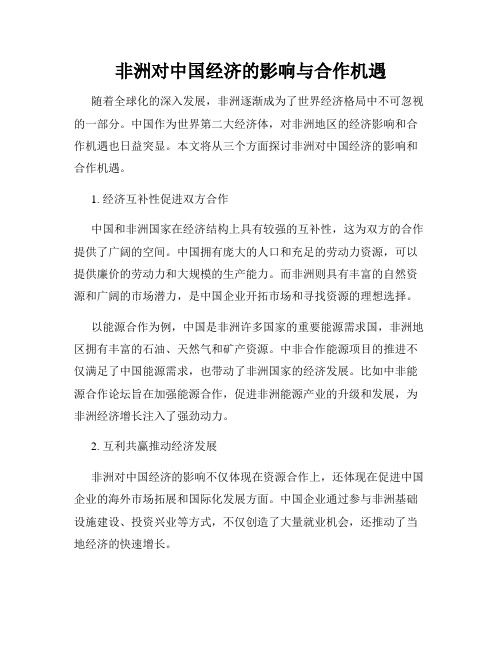 非洲对中国经济的影响与合作机遇

随着全球化的深入发展，非洲逐渐成为了世界经济格局中不可忽视的一部分。中国作为世界第二大经济体，对非洲地区的经济影响和合作机遇也日益突显。本文将从三个方面探讨非洲对中国经济的影响和合作机遇。

1. 经济互补性促进双方合作

中国和非洲国家在经济结构上具有较强的互补性，这为双方的合作提供了广阔的空间。中国拥有庞大的人口和充足的劳动力资源，可以提供廉价的劳动力和大规模的生产能力。而非洲则具有丰富的自然资源和广阔的市场潜力，是中国企业开拓市场和寻找资源的理想选择。

以能源合作为例，中国是非洲许多国家的重要能源需求国，非洲地区拥有丰富的石油、天然气和矿产资源。中非合作能源项目的推进不仅满足了中国能源需求，也带动了非洲国家的经济发展。比如中非能源合作论坛旨在加强能源合作，促进非洲能源产业的升级和发展，为非洲经济增长注入了强劲动力。

2. 互利共赢推动经济发展

非洲对中国经济的影响不仅体现在资源合作上，还体现在促进中国企业的海外市场拓展和国际化发展方面。中国企业通过参与非洲基础设施建设、投资兴业等方式，不仅创造了大量就业机会，还推动了当地经济的快速增长。